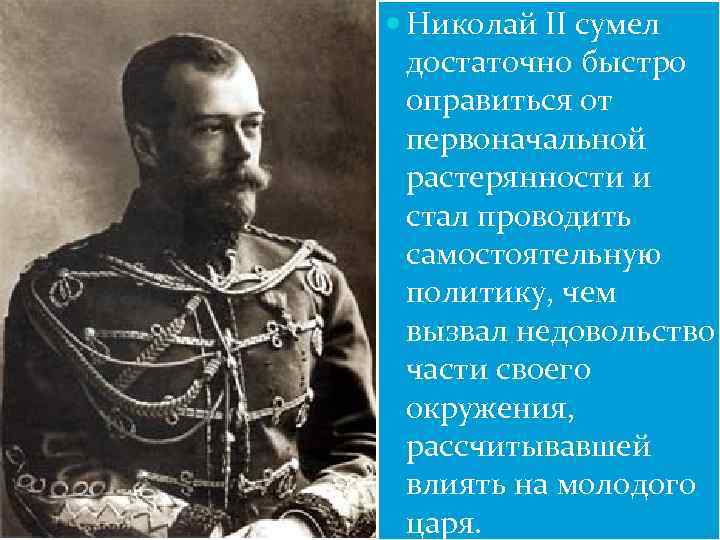 Николай II сумел достаточно быстро оправиться от первоначальной растерянности и стал проводить самостоятельную политику, чем вызвал недовольство части своего окружения, рассчитывавшей влиять на молодого царя.